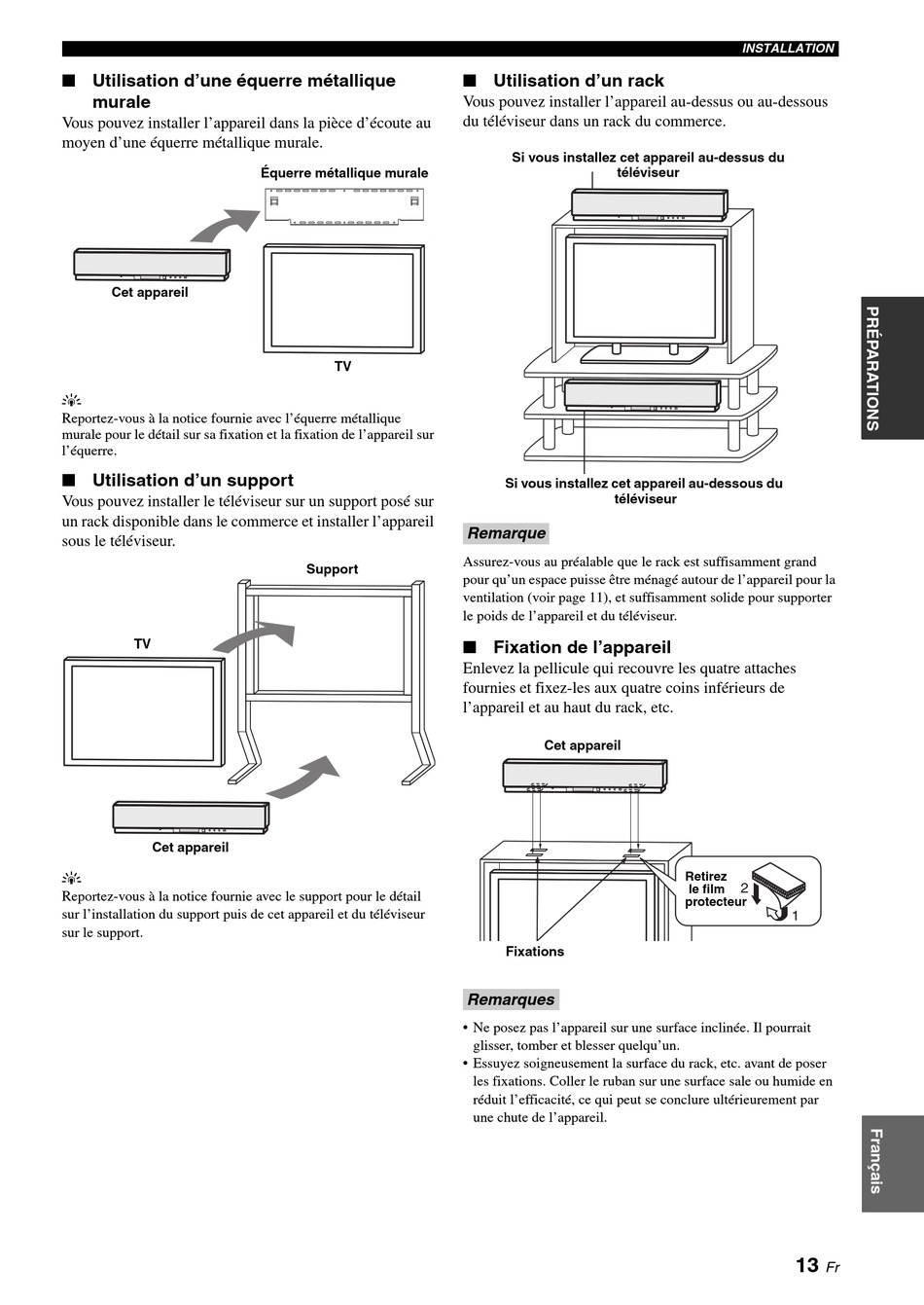 INSTALLATION

■ Utilisation d'une équerre métallique murale

Vous pouvez installer l'appareil dans la pièce d'écoute au moyen d'une équerre métallique murale.

Équerre métallique murale

Cet appareil

TV

Reportez-vous à la notice fournie avec l'équerre métallique murale pour le détail sur sa fixation et la fixation de l'appareil sur l'équerre.

■ Utilisation d'un support

Vous pouvez installer le téléviseur sur un support posé sur un rack disponible dans le commerce et installer l'appareil sous le téléviseur.

Support

TV

Cet appareil

Reportez-vous à la notice fournie avec le support pour le détail sur l'installation du support puis de cet appareil et du téléviseur sur le support.

■ Utilisation d'un rack

Vous pouvez installer l'appareil au-dessus ou au-dessous du téléviseur dans un rack du commerce.

Si vous installez cet appareil au-dessus du téléviseur

Si vous installez cet appareil au-dessous du téléviseur

Remarque

Assurez-vous au préalable que le rack est suffisamment grand pour qu'un espace puisse être ménagé autour de l'appareil pour la ventilation (voir page 11), et suffisamment solide pour supporter le poids de l'appareil et du téléviseur.

■ Fixation de l'appareil

Enlevez la pellicule qui recouvre les quatre attaches fournies et fixez-les aux quatre coins inférieurs de l'appareil et au haut du rack, etc.

Cet appareil

Retirez le film protecteur

2

1

Fixations

Remarques

• Ne posez pas l'appareil sur une surface inclinée. Il pourrait glisser, tomber et blesser quelqu'un.
• Essuyez soigneusement la surface du rack, etc. avant de poser les fixations. Coller le ruban sur une surface sale ou humide en réduit l'efficacité, ce qui peut se conclure ultérieurement par une chute de l'appareil.

PRÉPARATIONS

Français

13 Fr